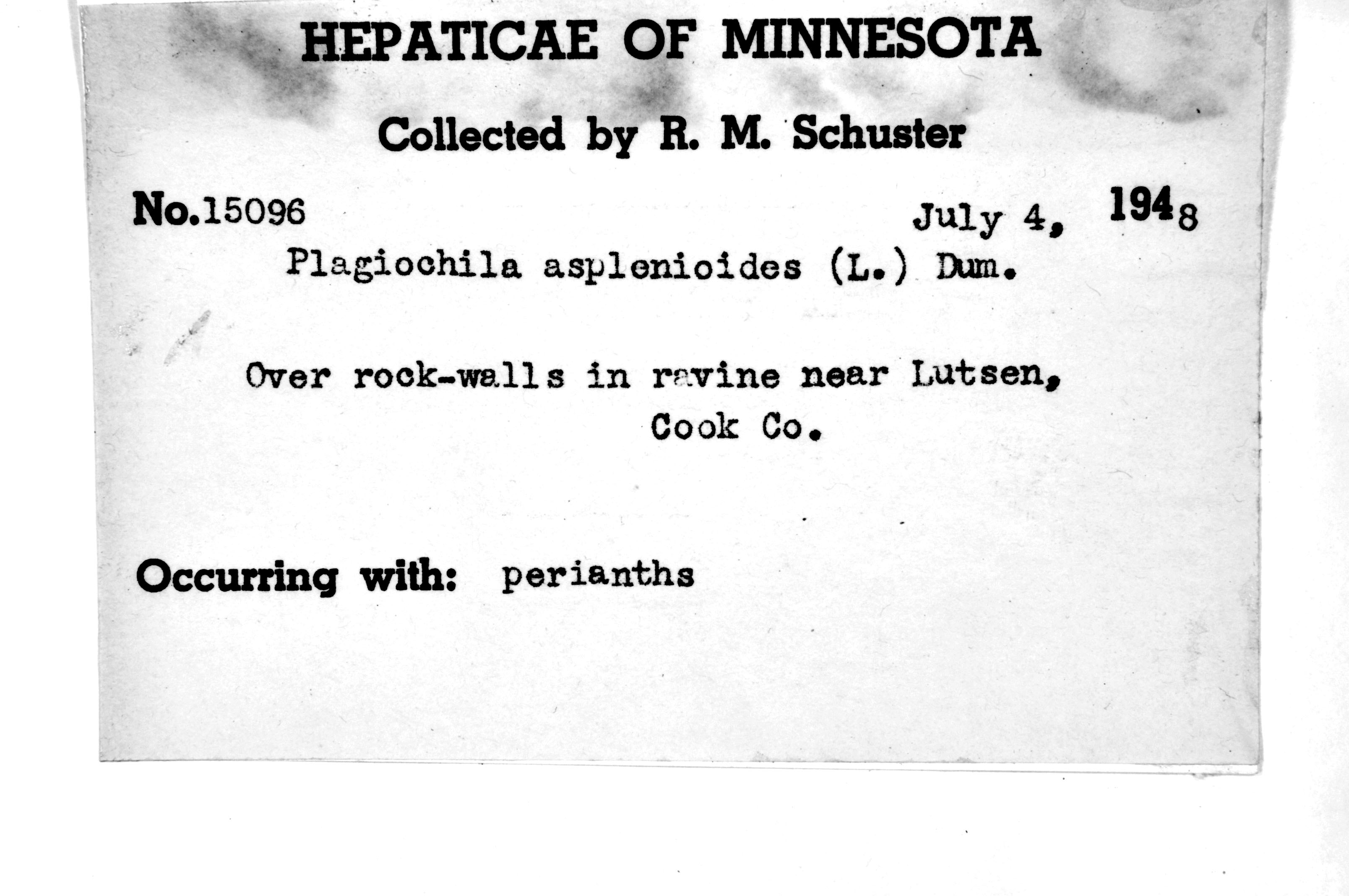 HEPATICAE OF MINNESOTA

Collected by R. M. Schuster

No.15096 July 4, 1948

Plagiochila asplenioides (L.) Dum.

Over rock-walls in ravine near Lutsen, Cook Co.

Occurring with: perianths